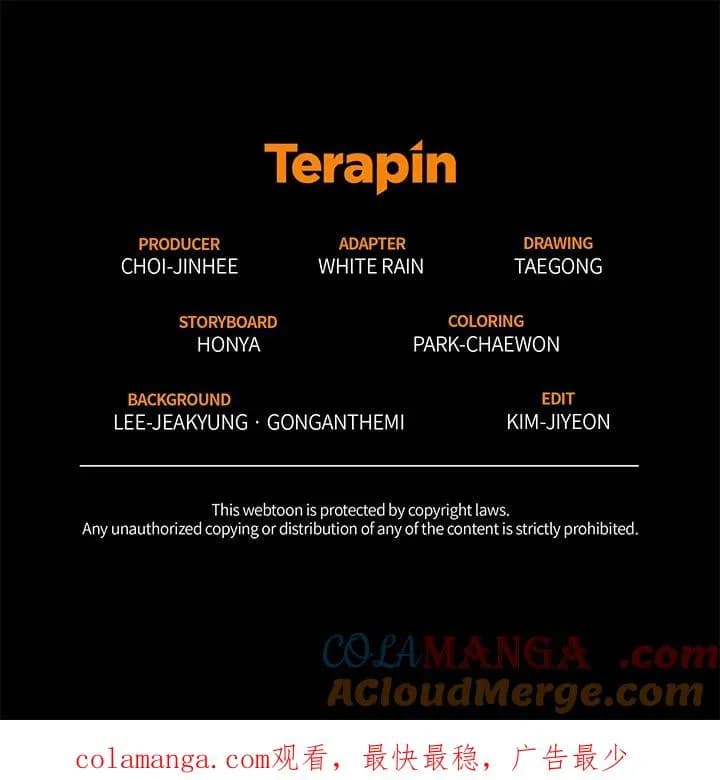 Terapin

PRODUCER
CHOI-JINHEE

ADAPTER
WHITE RAIN

DRAWING
TAEGONG

STORYBOARD
HONYA

COLORING
PARK-CHAEWON

BACKGROUND
LEE-JEAKYUNG · GONGANTHEMI

EDIT
KIM-JIYEON

This webtoon is protected by copyright laws.
Any unauthorized copying or distribution of any of the content is strictly prohibited.

colamanga.com观看，最快最稳，广告最少

COLAMANGA .com
ACloudMerge.com